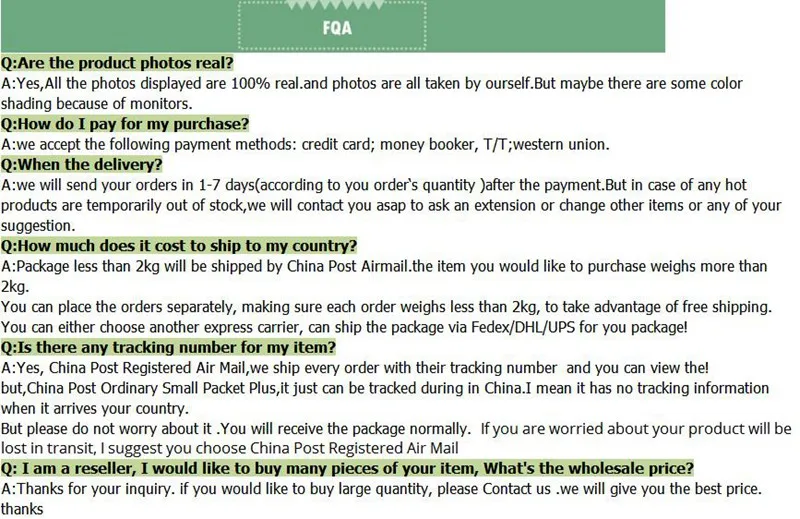 FQA

Q:Are the product photos real?
A:Yes,All the photos displayed are 100% real.and photos are all taken by ourself.But maybe there are some color shading because of monitors.

Q:How do I pay for my purchase?
A:we accept the following payment methods: credit card; money booker, T/T;western union.

Q:When the delivery?
A:we will send your orders in 1-7 days(according to you order's quantity )after the payment.But in case of any hot products are temporarily out of stock,we will contact you asap to ask an extension or change other items or any of your suggestion.

Q:How much does it cost to ship to my country?
A:Package less than 2kg will be shipped by China Post Airmail.the item you would like to purchase weighs more than 2kg.
You can place the orders separately, making sure each order weighs less than 2kg, to take advantage of free shipping.
You can either choose another express carrier, can ship the package via Fedex/DHL/UPS for you package!

Q:Is there any tracking number for my item?
A:Yes, China Post Registered Air Mail,we ship every order with their tracking number and you can view the!
but,China Post Ordinary Small Packet Plus,it just can be tracked during in China.I mean it has no tracking information when it arrives your country.
But please do not worry about it .You will receive the package normally. If you are worried about your product will be lost in transit, I suggest you choose China Post Registered Air Mail

Q: I am a reseller, I would like to buy many pieces of your item, What's the wholesale price?
A:Thanks for your inquiry. if you would like to buy large quantity, please Contact us .we will give you the best price. thanks